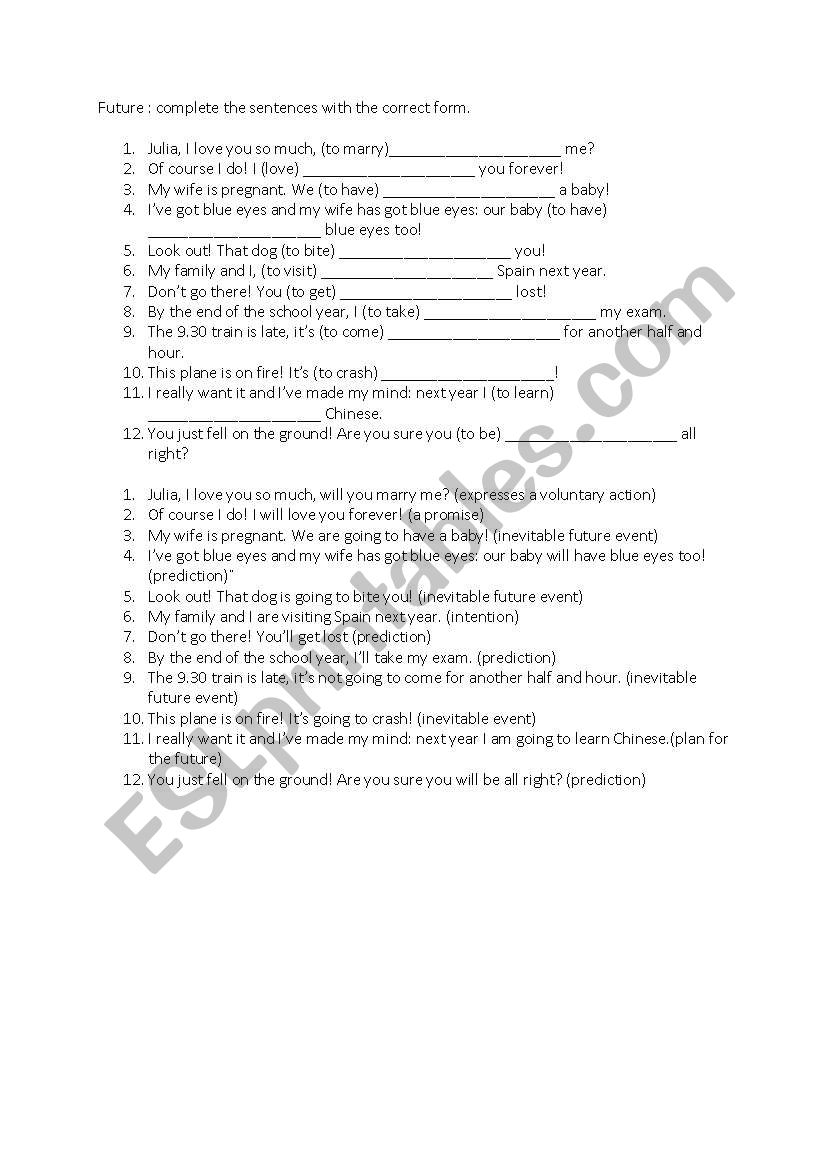 Future : complete the sentences with the correct form.

1. Julia, I love you so much, (to marry)____________________ me?
2. Of course I do! I (love) ____________________ you forever!
3. My wife is pregnant. We (to have) ____________________ a baby!
4. I've got blue eyes and my wife has got blue eyes: our baby (to have) ____________________ blue eyes too!
5. Look out! That dog (to bite) ____________________ you!
6. My family and I, (to visit) ____________________ Spain next year.
7. Don't go there! You (to get) ____________________ lost!
8. By the end of the school year, I (to take) ____________________ my exam.
9. The 9.30 train is late, it's (to come) ____________________ for another half and hour.
10. This plane is on fire! It's (to crash) ____________________!
11. I really want it and I've made my mind: next year I (to learn) ____________________ Chinese.
12. You just fell on the ground! Are you sure you (to be) ____________________ all right?

1. Julia, I love you so much, will you marry me? (expresses a voluntary action)
2. Of course I do! I will love you forever! (a promise)
3. My wife is pregnant. We are going to have a baby! (inevitable future event)
4. I've got blue eyes and my wife has got blue eyes: our baby will have blue eyes too! (prediction)"
5. Look out! That dog is going to bite you! (inevitable future event)
6. My family and I are visiting Spain next year. (intention)
7. Don't go there! You'll get lost (prediction)
8. By the end of the school year, I'll take my exam. (prediction)
9. The 9.30 train is late, it's not going to come for another half and hour. (inevitable future event)
10. This plane is on fire! It's going to crash! (inevitable event)
11. I really want it and I've made my mind: next year I am going to learn Chinese.(plan for the future)
12. You just fell on the ground! Are you sure you will be all right? (prediction)

ESLprintables.com